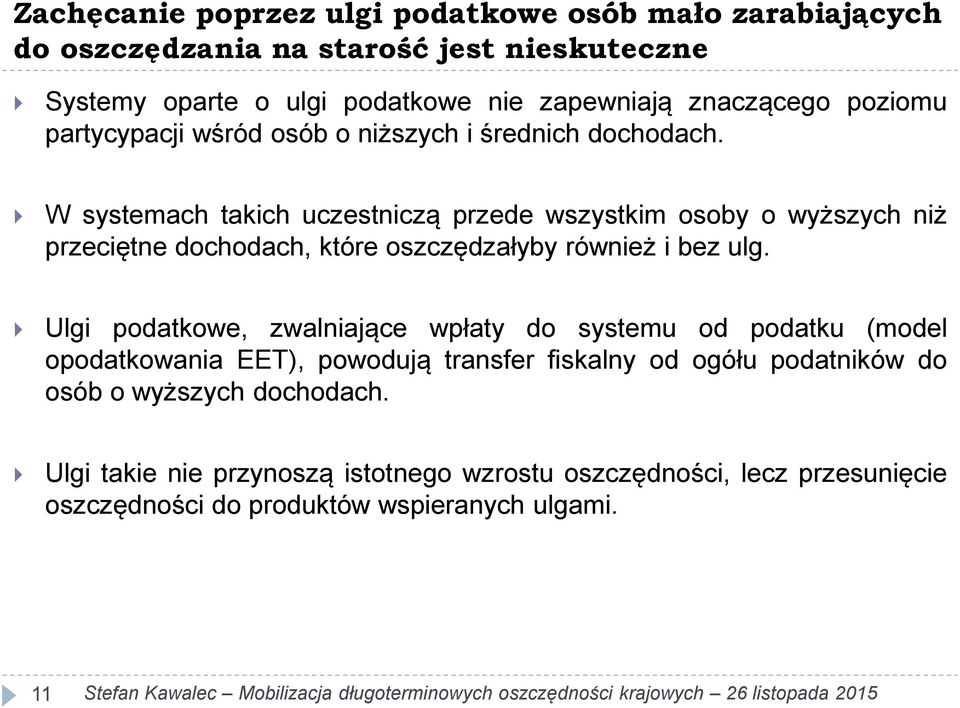 Zachęcanie poprzez ulgi podatkowe osób mało zarabiających do oszczędzania na starość jest nieskuteczne

Systemy oparte o ulgi podatkowe nie zapewniają znaczącego poziomu partycypacji wśród osób o niższych i średnich dochodach.

W systemach takich uczestniczą przede wszystkim osoby o wyższych niż przeciętne dochodach, które oszczędzałyby również i bez ulg.

Ulgi podatkowe, zwalniające wpłaty do systemu od podatku (model opodatkowania EET), powodują transfer fiskalny od ogółu podatników do osób o wyższych dochodach.

Ulgi takie nie przynoszą istotnego wzrostu oszczędności, lecz przesunięcie oszczędności do produktów wspieranych ulgami.

11 Stefan Kawalec – Mobilizacja długoterminowych oszczędności krajowych – 26 listopada 2015